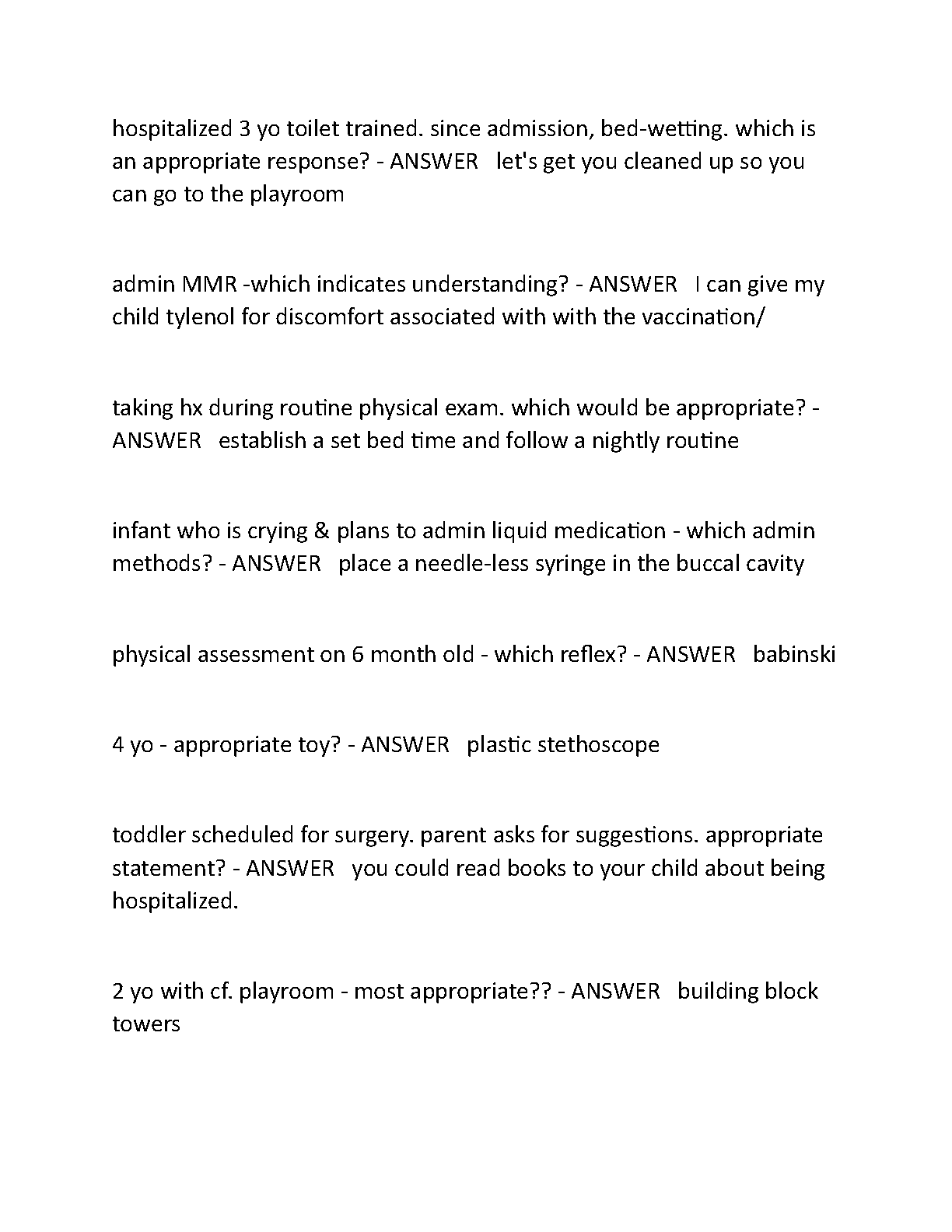 hospitalized 3 yo toilet trained. since admission, bed-wetting. which is an appropriate response? - ANSWER   let's get you cleaned up so you can go to the playroom

admin MMR -which indicates understanding? - ANSWER   I can give my child tylenol for discomfort associated with with the vaccination/

taking hx during routine physical exam. which would be appropriate? - ANSWER   establish a set bed time and follow a nightly routine

infant who is crying & plans to admin liquid medication - which admin methods? - ANSWER   place a needle-less syringe in the buccal cavity

physical assessment on 6 month old - which reflex? - ANSWER   babinski

4 yo - appropriate toy? - ANSWER   plastic stethoscope

toddler scheduled for surgery. parent asks for suggestions. appropriate statement? - ANSWER   you could read books to your child about being hospitalized.

2 yo with cf. playroom - most appropriate?? - ANSWER   building block towers